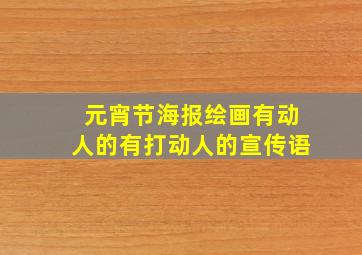 元宵节海报绘画有动人的有打动人的宣传语